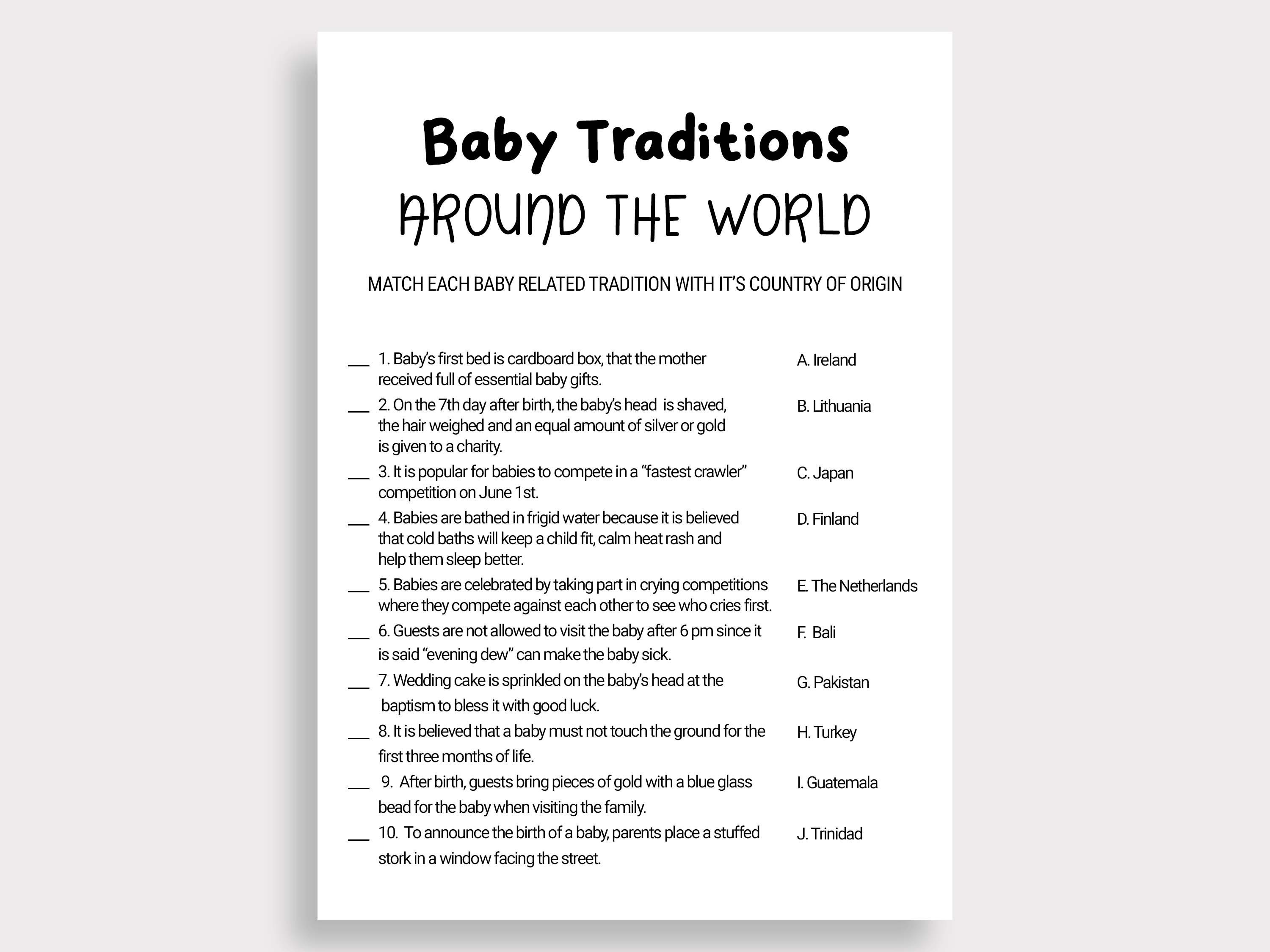 Baby Traditions

AROUND THE WORLD

MATCH EACH BABY RELATED TRADITION WITH IT'S COUNTRY OF ORIGIN

___ 1. Baby's first bed is cardboard box, that the mother received full of essential baby gifts.

___ 2. On the 7th day after birth, the baby's head is shaved, the hair weighed and an equal amount of silver or gold is given to a charity.

___ 3. It is popular for babies to compete in a "fastest crawler" competition on June 1st.

___ 4. Babies are bathed in frigid water because it is believed that cold baths will keep a child fit, calm heat rash and help them sleep better.

___ 5. Babies are celebrated by taking part in crying competitions where they compete against each other to see who cries first.

___ 6. Guests are not allowed to visit the baby after 6 pm since it is said "evening dew" can make the baby sick.

___ 7. Wedding cake is sprinkled on the baby's head at the baptism to bless it with good luck.

___ 8. It is believed that a baby must not touch the ground for the first three months of life.

___ 9. After birth, guests bring pieces of gold with a blue glass bead for the baby when visiting the family.

___ 10. To announce the birth of a baby, parents place a stuffed stork in a window facing the street.

A. Ireland
B. Lithuania
C. Japan
D. Finland
E. The Netherlands
F. Bali
G. Pakistan
H. Turkey
I. Guatemala
J. Trinidad